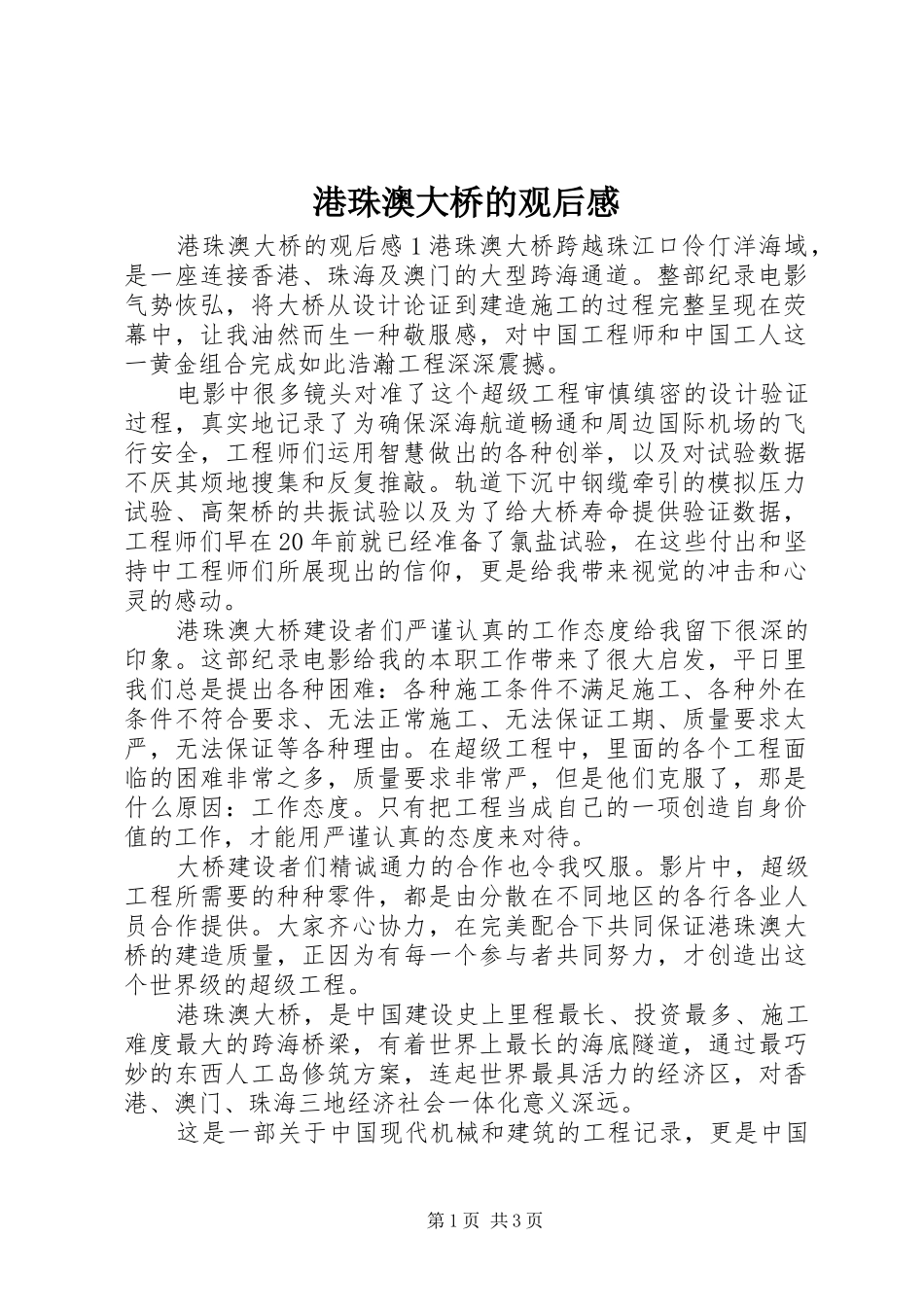 港珠澳大桥的观后感

港珠澳大桥的观后感 1 港珠澳大桥跨越珠江口伶仃洋海域，是一座连接香港、珠海及澳门的大型跨海通道。整部纪录电影气势恢弘，将大桥从设计论证到建造施工的过程完整呈现在荧幕中，让我油然而生一种敬服感，对中国工程师和中国工人这一黄金组合完成如此浩瀚工程深深震撼。

电影中很多镜头对准了这个超级工程审慎缜密的设计验证过程，真实地记录了为确保深海航道畅通和周边国际机场的飞行安全，工程师们运用智慧做出的各种创举，以及对试验数据不厌其烦地搜集和反复推敲。轨道下沉中钢缆牵引的模拟压力试验、高架桥的共振试验以及为了给大桥寿命提供验证数据，工程师们早在 20 年前就已经准备了氯盐试验，在这些付出和坚持中工程师们所展现出的信仰，更是给我带来视觉的冲击和心灵的感动。

港珠澳大桥建设者们严谨认真的工作态度给我留下很深的印象。这部纪录电影给我的本职工作带来了很大启发，平日里我们总是提出各种困难：各种施工条件不满足施工、各种外在条件不符合要求、无法正常施工、无法保证工期、质量要求太严，无法保证等各种理由。在超级工程中，里面的各个工程面临的困难非常之多，质量要求非常严，但是他们克服了，那是什么原因：工作态度。只有把工程当成自己的一项创造自身价值的工作，才能用严谨认真的态度来对待。

大桥建设者们精诚通力的合作也令我叹服。影片中，超级工程所需要的种种零件，都是由分散在不同地区的各行各业人员合作提供。大家齐心协力，在完美配合下共同保证港珠澳大桥的建造质量，正因为有每一个参与者共同努力，才创造出这个世界级的超级工程。

港珠澳大桥，是中国建设史上里程最长、投资最多、施工难度最大的跨海桥梁，有着世界上最长的海底隧道，通过最巧妙的东西人工岛修筑方案，连起世界最具活力的经济区，对香港、澳门、珠海三地经济社会一体化意义深远。

这是一部关于中国现代机械和建筑的工程记录，更是中国

第 1 页 共 3 页